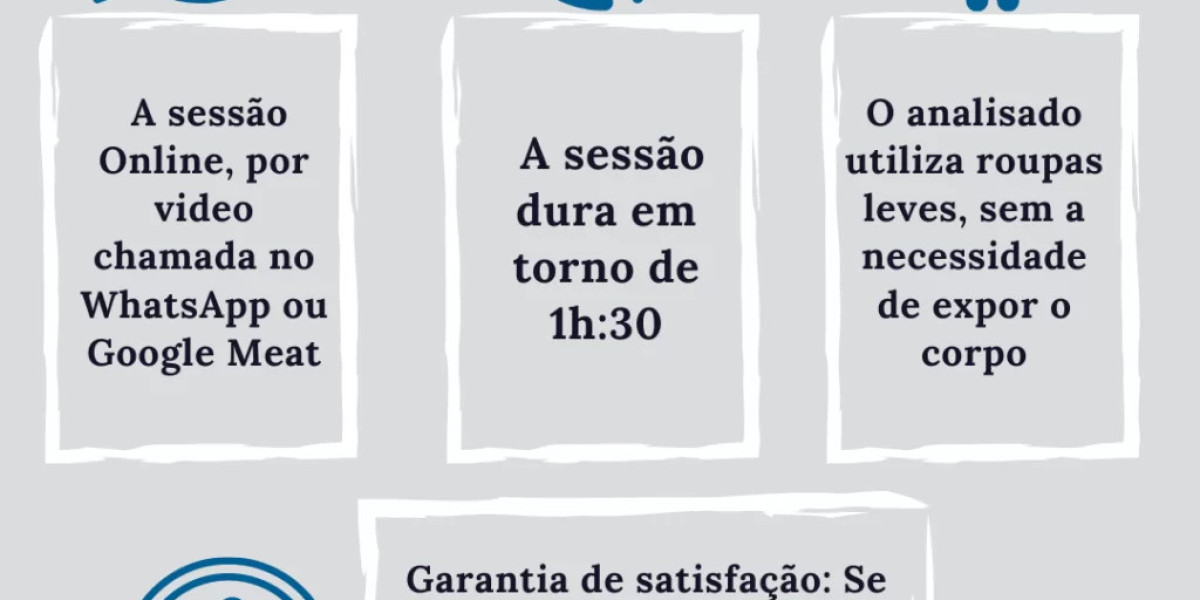 A sessão Online, por video chamada no WhatsApp ou Google Meat

A sessão dura em torno de 1h:30

O analisado utiliza roupas leves, sem a necessidade de expor o corpo

Garantia de satisfação: Se